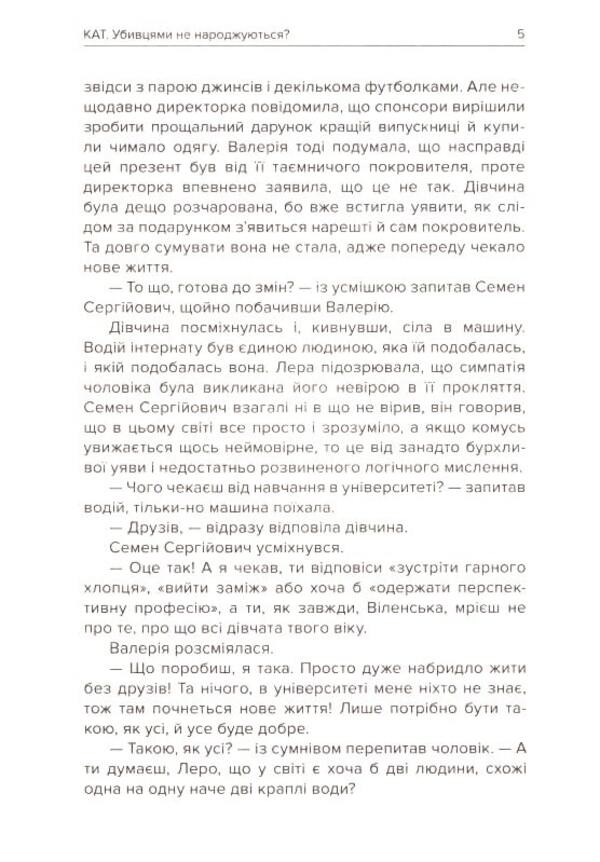 КАТ. Убивцями не народжуються? 5

звідси з парою джинсів і декількома футболками. Але нещодавно директорка повідомила, що спонсори вирішили зробити прощальний дарунок кращій випускниці й купили чимало одягу. Валерія тоді подумала, що насправді цей презент був від її таємничого покровителя, проте директорка впевнено заявила, що це не так. Дівчина була дещо розчарована, бо вже встигла уявити, як слідом за подарунком з'явиться нарешті й сам покровитель. Та довго сумувати вона не стала, адже попереду чекало нове життя.

— То що, готова до змін? — із усмішкою запитав Семен Сергійович, щойно побачивши Валерію.

Дівчина посміхнулась і, кивнувши, сіла в машину. Водій інтернату був єдиною людиною, яка їй подобалась, і якій подобалась вона. Лера підозрювала, що симпатія чоловіка була викликана його невірою в її прокляття. Семен Сергійович взагалі ні в що не вірив, він говорив, що в цьому світі все просто і зрозуміло, а якщо комусь увижається щось неймовірне, то це від занадто бурхливої уяви і недостатньо розвиненого логічного мислення.

— Чого чекаєш від навчання в університеті? — запитав водій, тільки-но машина поїхала.

— Друзів, — відразу відповіла дівчина.

Семен Сергійович усміхнувся.

— Оце так! А я чекав, ти відповіси «зустріти гарного хлопця», «вийти заміж» або хоча б «одержати перспективну професію», а ти, як завжди, Віленська, мрієш не про те, про що всі дівчата твого віку.

Валерія розсміялася.

— Що поробиш, я така. Просто дуже набридло жити без друзів! Та нічого, в університеті мене ніхто не знає, тож там почнеться нове життя! Лише потрібно бути такою, як усі, й усе буде добре.

— Такою, як усі? — із сумнівом перепитав чоловік. — А ти думаєш, Леро, що у світі є хоча б дві людини, схожі одна на одну наче дві краплі води?